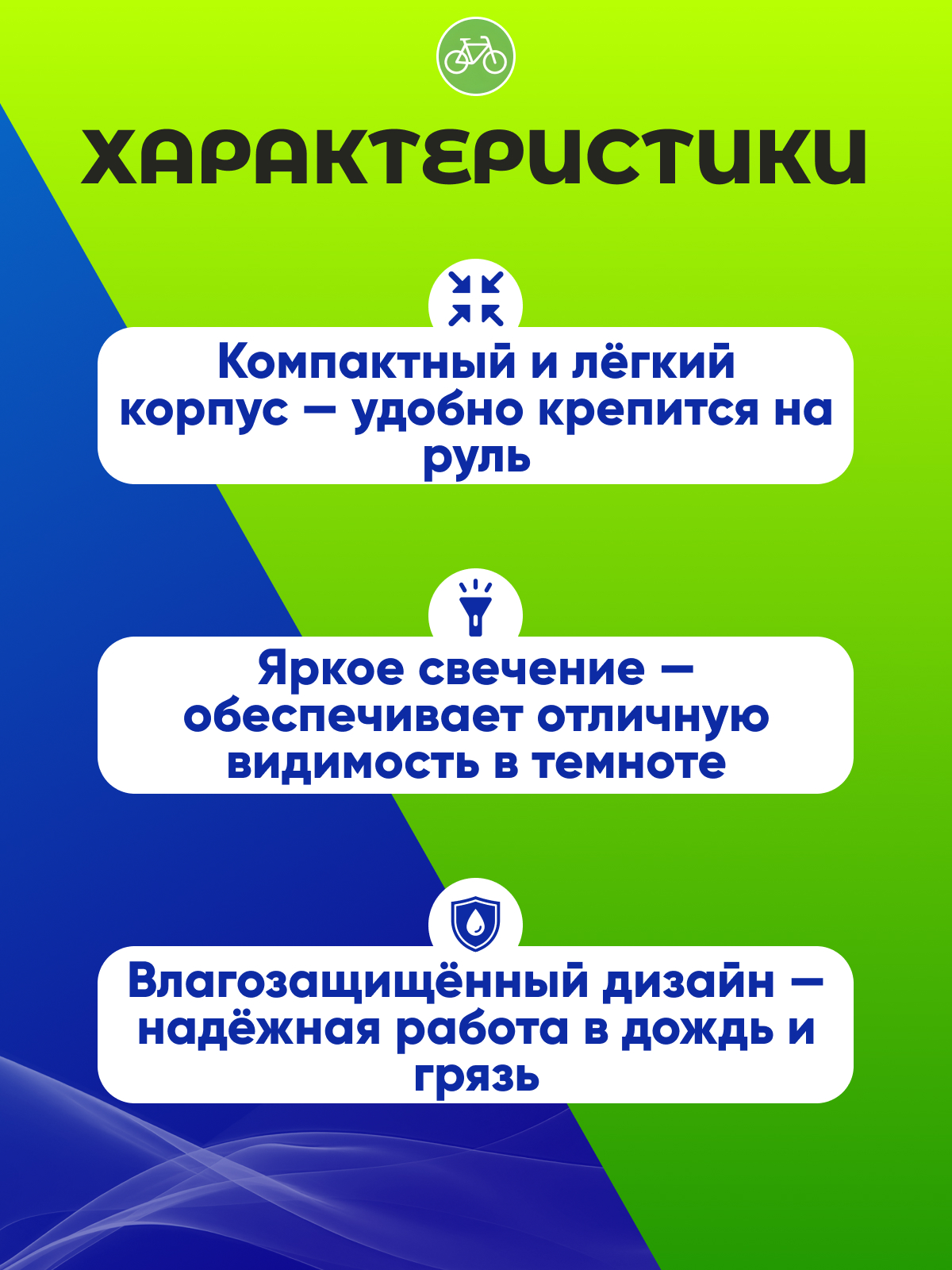 ХАРАКТЕРИСТИКИ

Компактный и лёгкий корпус — удобно крепится на руль

Яркое свечение — обеспечивает отличную видимость в темноте

Влагозащищённый дизайн — надёжная работа в дождь и грязь